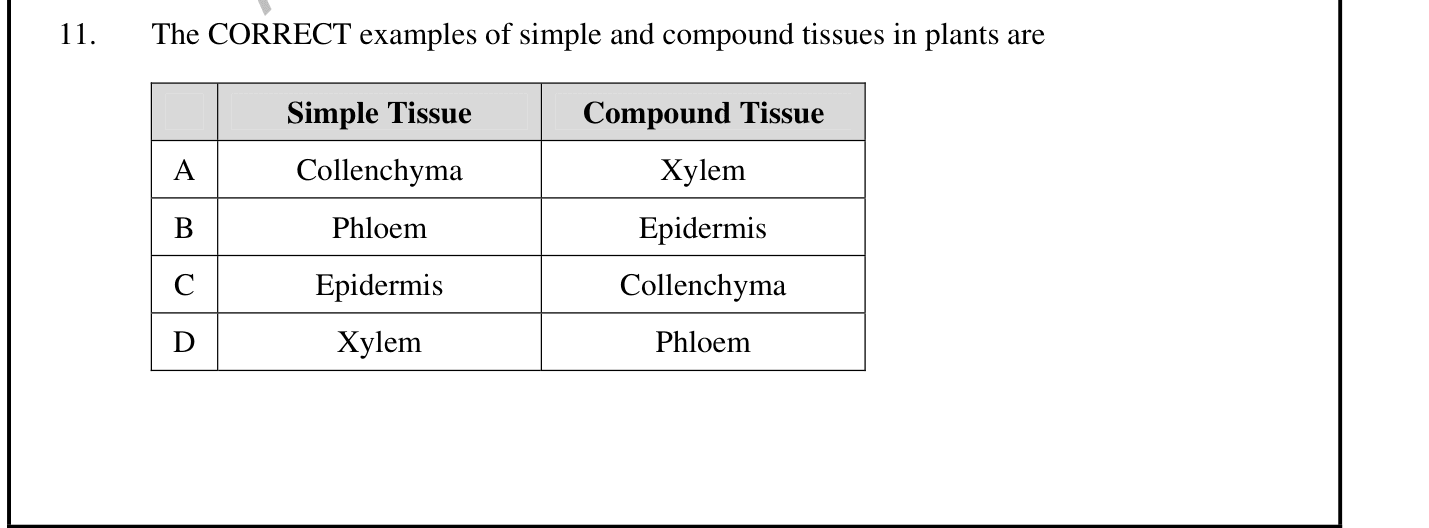 11. The CORRECT examples of simple and compound tissues in plants are

| | Simple Tissue | Compound Tissue |
|---|---|---|
| A | Collenchyma | Xylem |
| B | Phloem | Epidermis |
| C | Epidermis | Collenchyma |
| D | Xylem | Phloem |